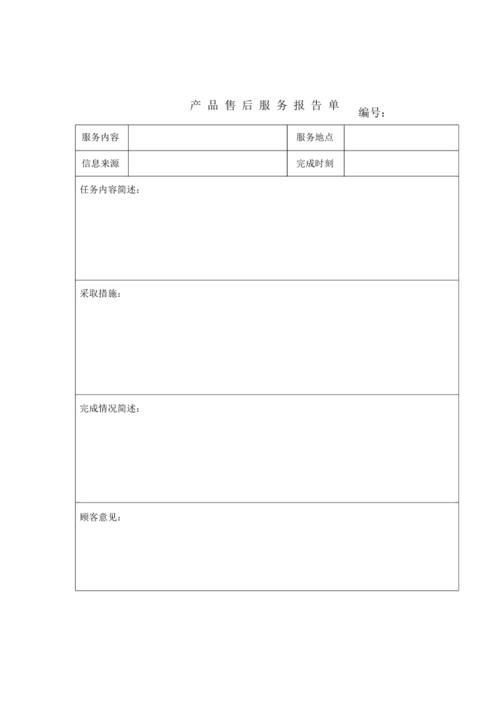 产 品 售 后 服 务 报 告 单 编号：

| 服务内容 |  | 服务地点 |  |
|---|---|---|---|
| 信息来源 |  | 完成时刻 |  |

任务内容简述：

采取措施：

完成情况简述：

顾客意见：